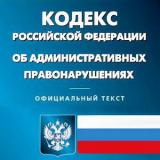 КОДЕКС
РОССИЙСКОЙ ФЕДЕРАЦИИ
ОБ АДМИНИСТРАТИВНЫХ ПРАВОНАРУШЕНИЯХ

ОФИЦИАЛЬНЫЙ ТЕКСТ